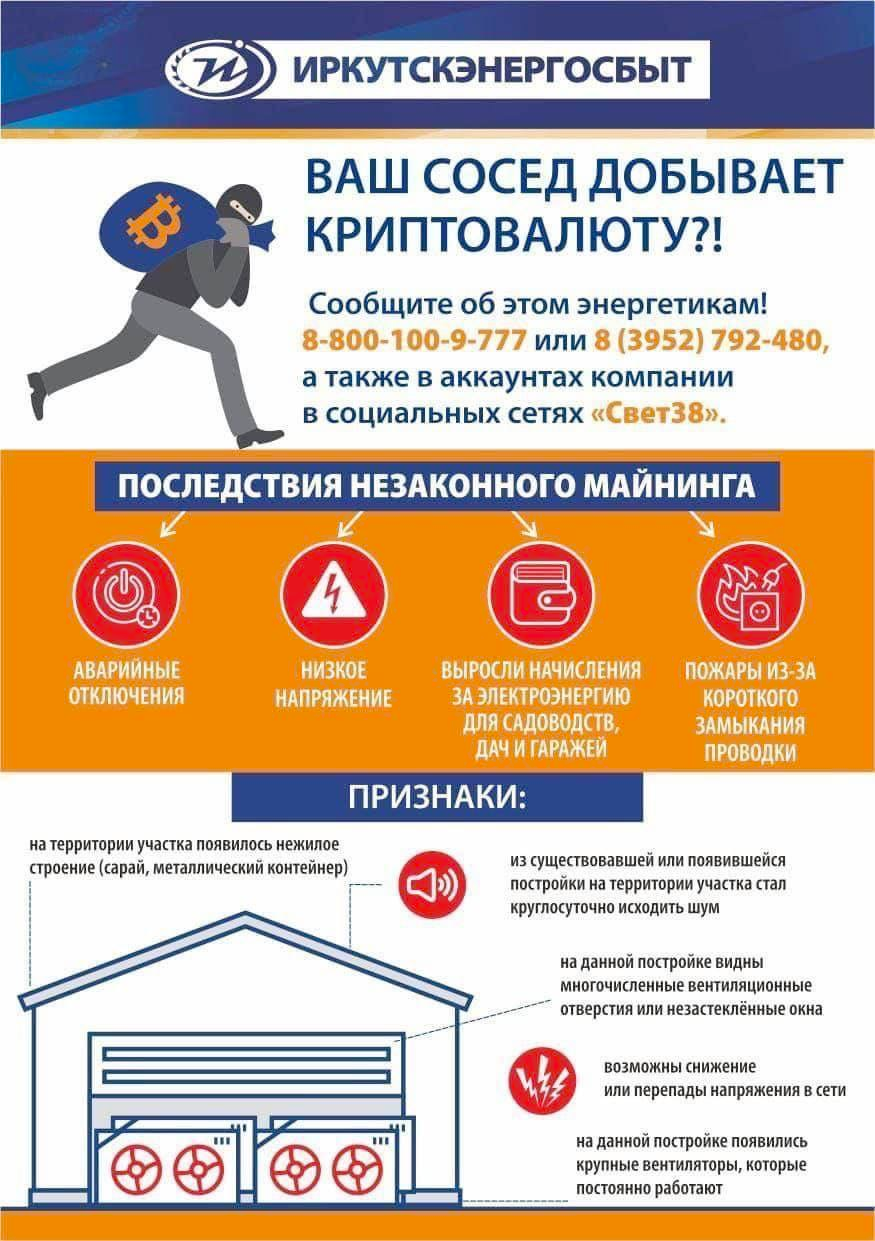 ИРКУТСКЭНЕРГОСБЫТ

ВАШ СОСЕД ДОБЫВАЕТ КРИПТОВАЛЮТУ?!

Сообщите об этом энергетикам! 8-800-100-9-777 или 8 (3952) 792-480, а также в аккаунтах компании в социальных сетях «Свет38».

ПОСЛЕДСТВИЯ НЕЗАКОННОГО МАЙНИНГА

АВАРИЙНЫЕ ОТКЛЮЧЕНИЯ

НИЗКОЕ НАПРЯЖЕНИЕ

ВЫРОСЛИ НАЧИСЛЕНИЯ ЗА ЭЛЕКТРОЭНЕРГИЮ ДЛЯ САДОВОДСТВ, ДАЧ И ГАРАЖЕЙ

ПОЖАРЫ ИЗ-ЗА КОРОТКОГО ЗАМЫКАНИЯ ПРОВОДКИ

ПРИЗНАКИ:

на территории участка появилось нежилое строение (сарай, металлический контейнер)

из существовавшей или появившейся постройки на территории участка стал круглосуточно исходить шум

на данной постройке видны многочисленные вентиляционные отверстия или незастеклённые окна

возможны снижение или перепады напряжения в сети

на данной постройке появились крупные вентиляторы, которые постоянно работают